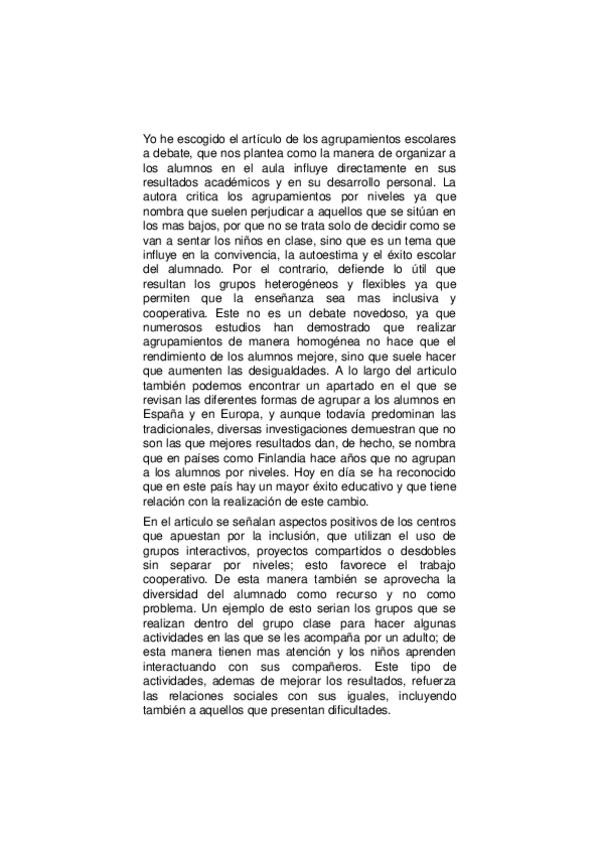 Yo he escogido el artículo de los agrupamientos escolares a debate, que nos plantea como la manera de organizar a los alumnos en el aula influye directamente en sus resultados académicos y en su desarrollo personal. La autora critica los agrupamientos por niveles ya que nombra que suelen perjudicar a aquellos que se sitúan en los mas bajos, por que no se trata solo de decidir como se van a sentar los niños en clase, sino que es un tema que influye en la convivencia, la autoestima y el éxito escolar del alumnado. Por el contrario, defiende lo útil que resultan los grupos heterogéneos y flexibles ya que permiten que la enseñanza sea mas inclusiva y cooperativa. Este no es un debate novedoso, ya que numerosos estudios han demostrado que realizar agrupamientos de manera homogénea no hace que el rendimiento de los alumnos mejore, sino que suele hacer que aumenten las desigualdades. A lo largo del articulo también podemos encontrar un apartado en el que se revisan las diferentes formas de agrupar a los alumnos en España y en Europa, y aunque todavía predominan las tradicionales, diversas investigaciones demuestran que no son las que mejores resultados dan, de hecho, se nombra que en países como Finlandia hace años que no agrupan a los alumnos por niveles. Hoy en día se ha reconocido que en este país hay un mayor éxito educativo y que tiene relación con la realización de este cambio.

En el articulo se señalan aspectos positivos de los centros que apuestan por la inclusión, que utilizan el uso de grupos interactivos, proyectos compartidos o desdobles sin separar por niveles; esto favorece el trabajo cooperativo. De esta manera también se aprovecha la diversidad del alumnado como recurso y no como problema. Un ejemplo de esto serian los grupos que se realizan dentro del grupo clase para hacer algunas actividades en las que se les acompaña por un adulto; de esta manera tienen mas atención y los niños aprenden interactuando con sus compañeros. Este tipo de actividades, ademas de mejorar los resultados, refuerza las relaciones sociales con sus iguales, incluyendo también a aquellos que presentan dificultades.